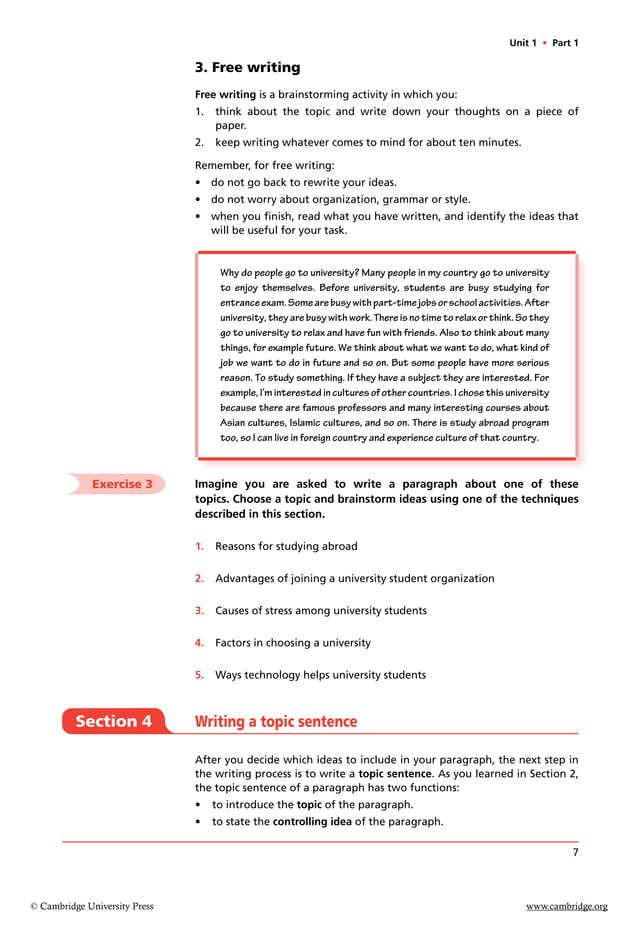 Unit 1 • Part 1

3. Free writing

Free writing is a brainstorming activity in which you:
1. think about the topic and write down your thoughts on a piece of paper.
2. keep writing whatever comes to mind for about ten minutes.

Remember, for free writing:
• do not go back to rewrite your ideas.
• do not worry about organization, grammar or style.
• when you finish, read what you have written, and identify the ideas that will be useful for your task.

Why do people go to university? Many people in my country go to university to enjoy themselves. Before university, students are busy studying for entrance exam. Some are busy with part-time jobs or school activities. After university, they are busy with work. There is no time to relax or think. So they go to university to relax and have fun with friends. Also to think about many things, for example future. We think about what we want to do, what kind of job we want to do in future and so on. But some people have more serious reason. To study something. If they have a subject they are interested. For example, I'm interested in cultures of other countries. I chose this university because there are famous professors and many interesting courses about Asian cultures, Islamic cultures, and so on. There is study abroad program too, so I can live in foreign country and experience culture of that country.

Exercise 3

Imagine you are asked to write a paragraph about one of these topics. Choose a topic and brainstorm ideas using one of the techniques described in this section.

1. Reasons for studying abroad

2. Advantages of joining a university student organization

3. Causes of stress among university students

4. Factors in choosing a university

5. Ways technology helps university students

Section 4

Writing a topic sentence

After you decide which ideas to include in your paragraph, the next step in the writing process is to write a topic sentence. As you learned in Section 2, the topic sentence of a paragraph has two functions:
• to introduce the topic of the paragraph.
• to state the controlling idea of the paragraph.

7

© Cambridge University Press

www.cambridge.org